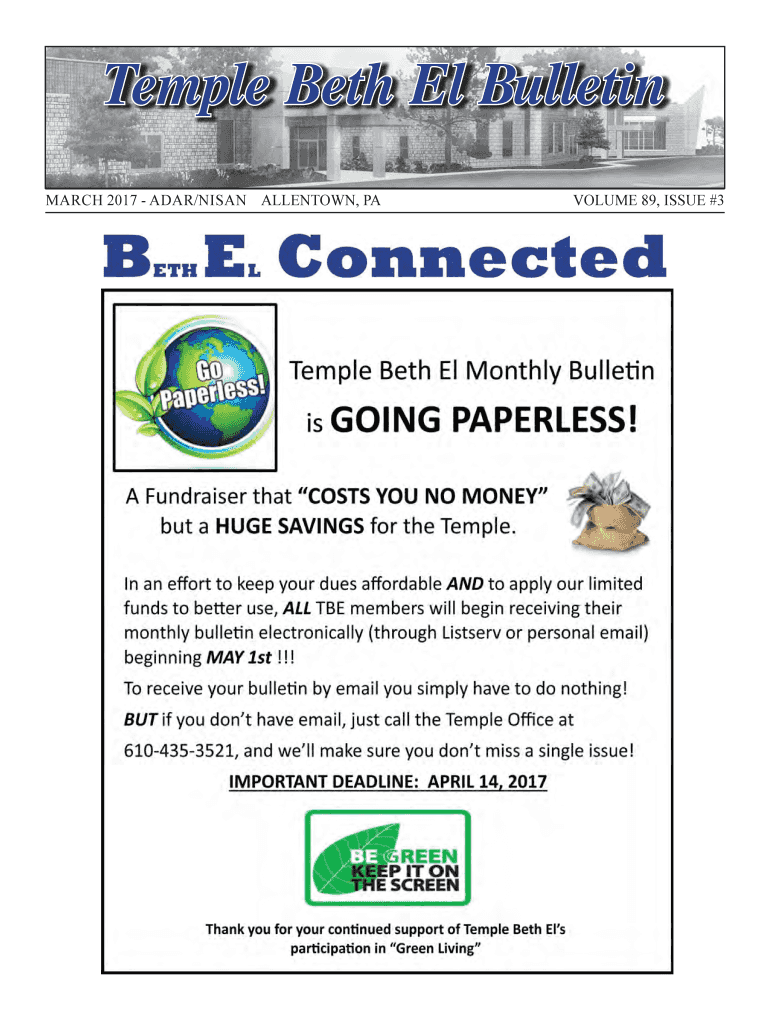 Temple Beth El Bulletin

MARCH 2017 - ADAR/NISAN ALLENTOWN, PA VOLUME 89, ISSUE #3

BETH EL Connected

GO Paperless!

Temple Beth El Monthly Bulletin is GOING PAPERLESS!

A Fundraiser that "COSTS YOU NO MONEY" but a HUGE SAVINGS for the Temple.

In an effort to keep your dues affordable AND to apply our limited funds to better use, ALL TBE members will begin receiving their monthly bulletin electronically (through Listserv or personal email) beginning MAY 1st !!!

To receive your bulletin by email you simply have to do nothing!

BUT if you don't have email, just call the Temple Office at 610-435-3521, and we'll make sure you don't miss a single issue!

IMPORTANT DEADLINE: APRIL 14, 2017

BE GREEN KEEP IT ON THE SCREEN

Thank you for your continued support of Temple Beth El's participation in "Green Living"